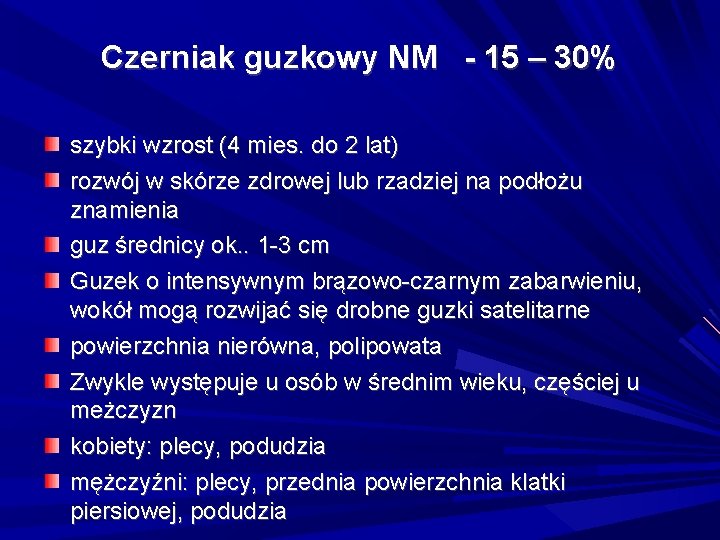 Czerniak guzkowy NM - 15 – 30%

szybki wzrost (4 mies. do 2 lat)

rozwój w skórze zdrowej lub rzadziej na podłożu znamienia

guz średnicy ok.. 1-3 cm

Guzek o intensywnym brązowo-czarnym zabarwieniu, wokół mogą rozwijać się drobne guzki satelitarne

powierzchnia nierówna, polipowata

Zwykle występuje u osób w średnim wieku, częściej u meżczyzn

kobiety: plecy, podudzia

mężczyźni: plecy, przednia powierzchnia klatki piersiowej, podudzia